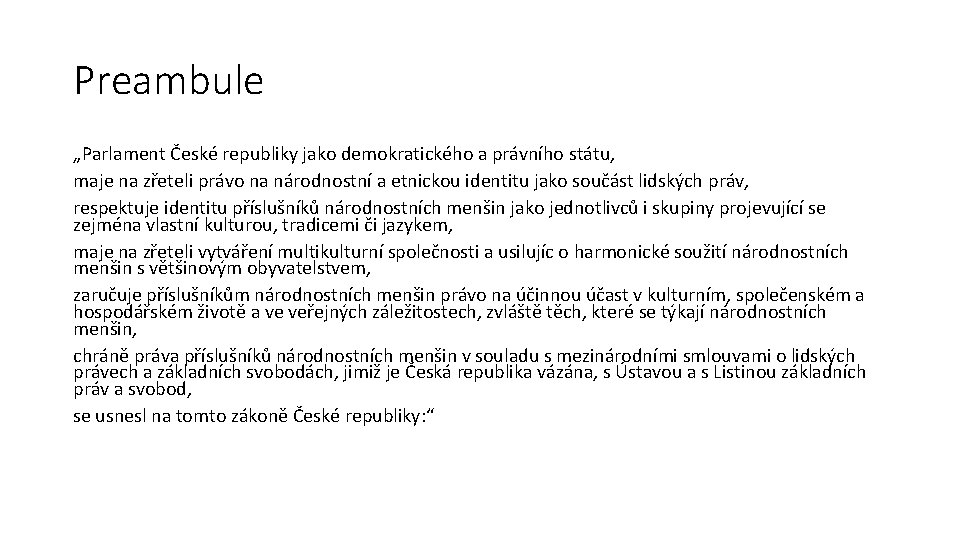 Preambule

„Parlament České republiky jako demokratického a právního státu,

maje na zřeteli právo na národnostní a etnickou identitu jako součást lidských práv,

respektuje identitu příslušníků národnostních menšin jako jednotlivců i skupiny projevující se zejména vlastní kulturou, tradicemi či jazykem,

maje na zřeteli vytváření multikulturní společnosti a usilujíc o harmonické soužití národnostních menšin s většinovým obyvatelstvem,

zaručuje příslušníkům národnostních menšin právo na účinnou účast v kulturním, společenském a hospodářském životě a ve veřejných záležitostech, zvláště těch, které se týkají národnostních menšin,

chráně práva příslušníků národnostních menšin v souladu s mezinárodními smlouvami o lidských právech a základních svobodách, jimiž je Česká republika vázána, s Ústavou a s Listinou základních práv a svobod,

se usnesl na tomto zákoně České republiky:“